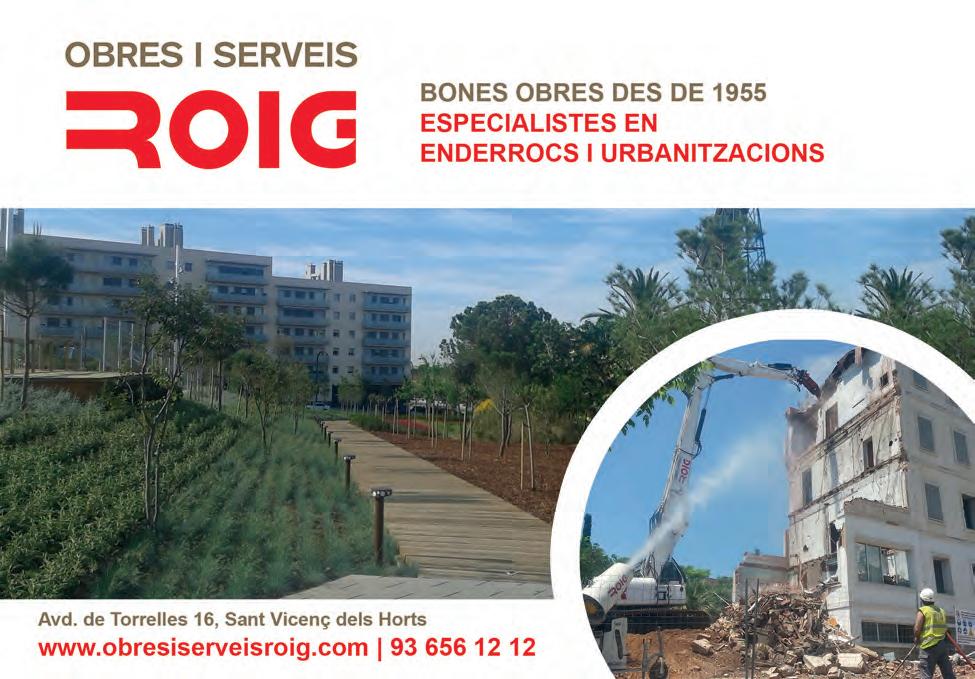 OBRES I SERVEIS
ROIG

BONES OBRES DES DE 1955
ESPECIALISTES EN
ENDERROCS I URBANITZACIONS

Avd. de Torrelles 16, Sant Vicenç dels Horts
www.obresiserveisroig.com | 93 656 12 12